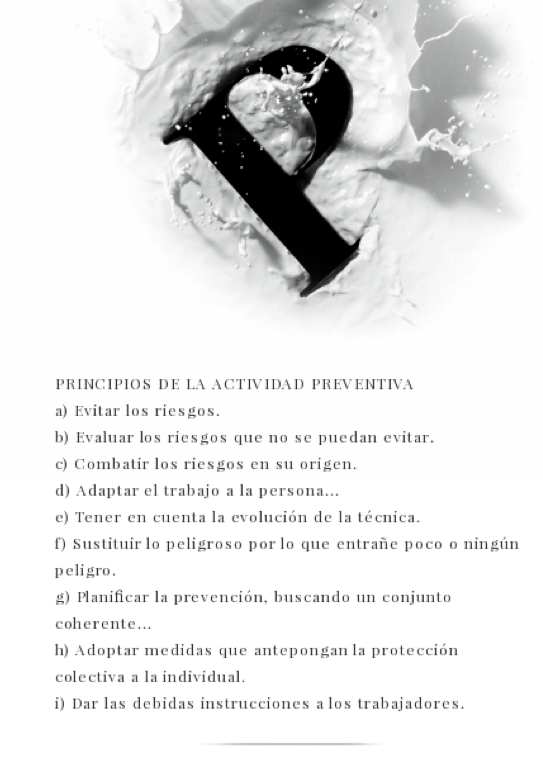 P

PRINCIPIOS DE LA ACTIVIDAD PREVENTIVA
a) Evitar los riesgos.
b) Evaluar los riesgos que no se puedan evitar.
c) Combatir los riesgos en su origen.
d) Adaptar el trabajo a la persona...
e) Tener en cuenta la evolución de la técnica.
f) Sustituir lo peligroso por lo que entrañe poco o ningún peligro.
g) Planificar la prevención, buscando un conjunto coherente...
h) Adoptar medidas que antepongan la protección colectiva a la individual.
i) Dar las debidas instrucciones a los trabajadores.